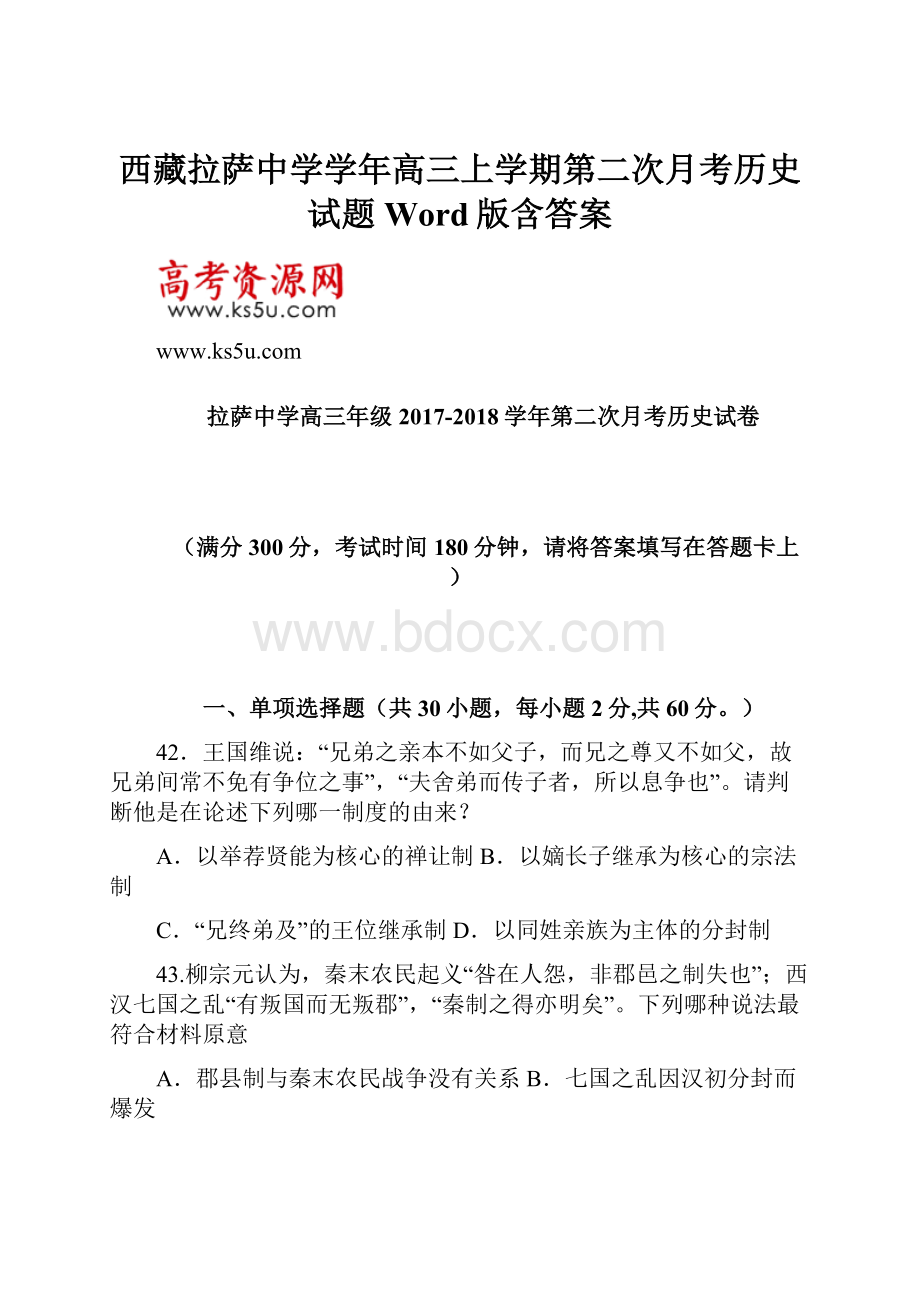 西藏拉萨中学学年高三上学期第二次月考历史试题 Word 版含答案

高考资源网
www.ks5u.com

www.ks5u.com

拉萨中学高三年级 2017-2018 学年第二次月考历史试卷

（满分 300 分，考试时间 180 分钟，请将答案填写在答题卡上）

www.bdocx.com

一、单项选择题（共 30 小题，每小题 2 分,共 60 分。）

42．王国维说：“兄弟之亲本不如父子，而兄之尊又不如父，故兄弟间常不免有争位之事”，“夫舍弟而传子者，所以息争也”。请判断他是在论述下列哪一制度的由来？

A．以举荐贤能为核心的禅让制 B．以嫡长子继承为核心的宗法制

C．“兄终弟及”的王位继承制 D．以同姓亲族为主体的分封制

43.柳宗元认为，秦末农民起义“咎在人怨，非郡邑之制失也”；西汉七国之乱“有叛国而无叛郡”，“秦制之得亦明矣”。下列哪种说法最符合材料原意

A．郡县制与秦末农民战争没有关系 B．七国之乱因汉初分封而爆发